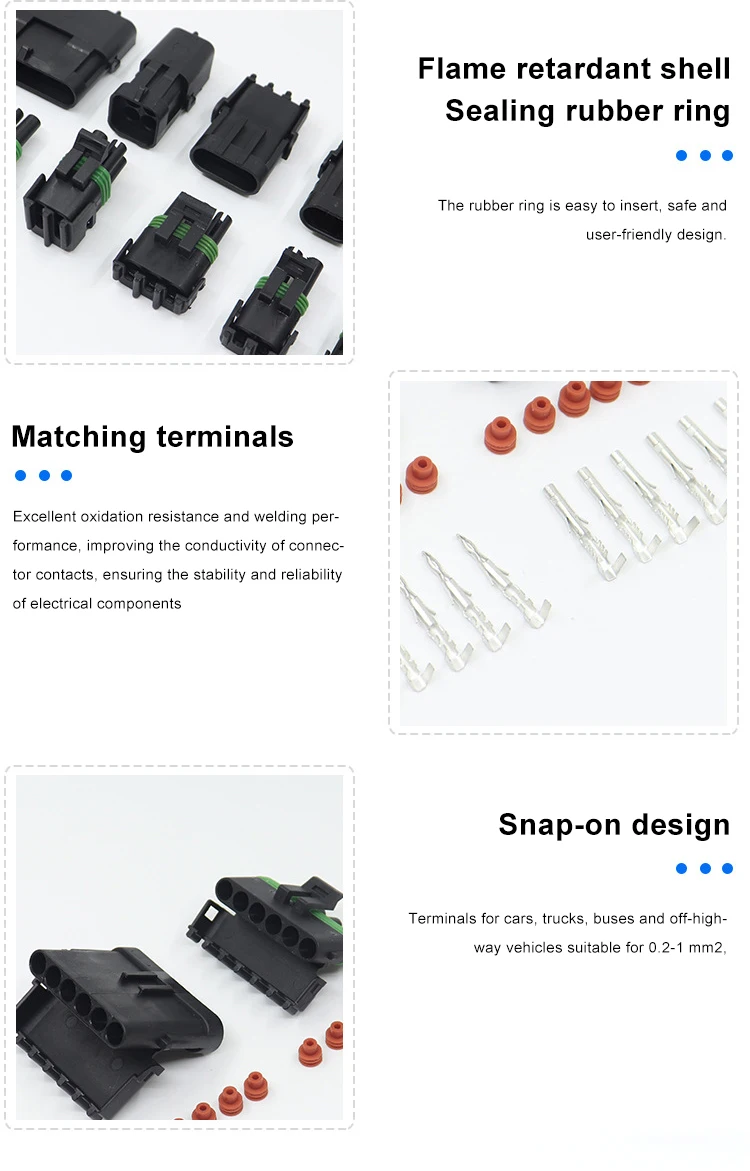 Flame retardant shell
Sealing rubber ring

The rubber ring is easy to insert, safe and user-friendly design.

Matching terminals

Excellent oxidation resistance and welding performance, improving the conductivity of connector contacts, ensuring the stability and reliability of electrical components

Snap-on design

Terminals for cars, trucks, buses and off-highway vehicles suitable for 0.2-1 mm2,